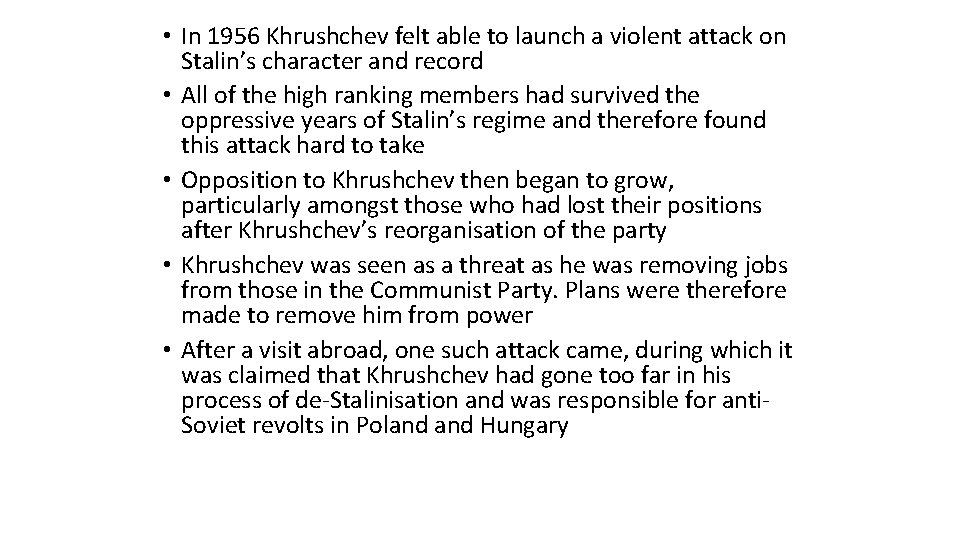 • In 1956 Khrushchev felt able to launch a violent attack on Stalin’s character and record
• All of the high ranking members had survived the oppressive years of Stalin’s regime and therefore found this attack hard to take
• Opposition to Khrushchev then began to grow, particularly amongst those who had lost their positions after Khrushchev’s reorganisation of the party
• Khrushchev was seen as a threat as he was removing jobs from those in the Communist Party. Plans were therefore made to remove him from power
• After a visit abroad, one such attack came, during which it was claimed that Khrushchev had gone too far in his process of de-Stalinisation and was responsible for anti-Soviet revolts in Poland and Hungary